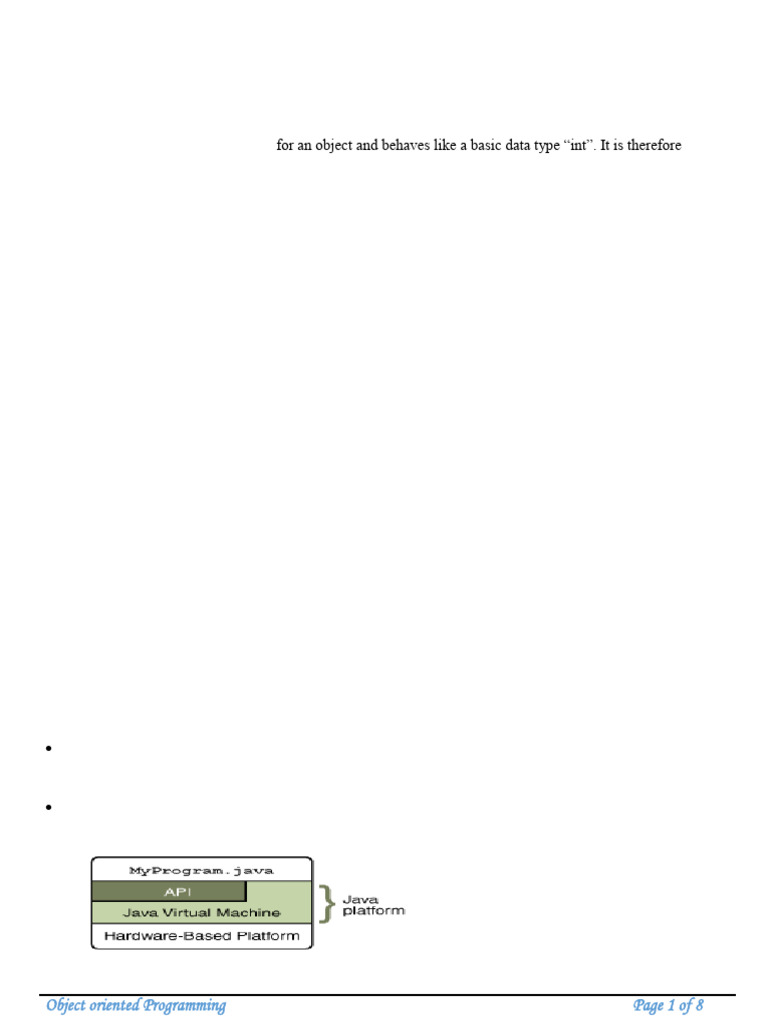 for an object and behaves like a basic data type "int". It is therefore

•

•

MyProgram.java
API
Java Virtual Machine
Hardware-Based Platform
Java platform

Object oriented Programming
Page 1 of 8